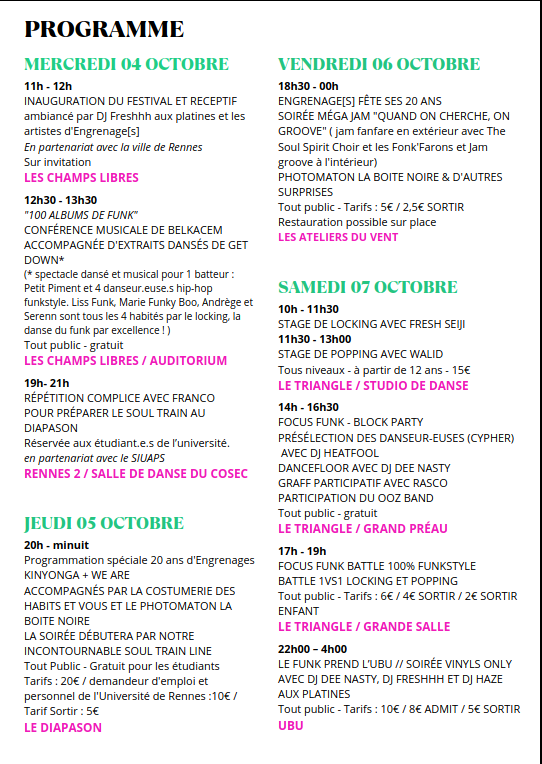 PROGRAMME

MERCREDI 04 OCTOBRE

11h - 12h
INAUGURATION DU FESTIVAL ET RECEPTIF ambiancé par DJ Freshhh aux platines et les artistes d'Engrenage[s]
En partenariat avec la ville de Rennes
Sur invitation
LES CHAMPS LIBRES

12h30 - 13h30
"100 ALBUMS DE FUNK"
CONFÉRENCE MUSICALE DE BELKACEM ACCOMPAGNÉE D'EXTRAITS DANSÉS DE GET DOWN*
(* spectacle dansé et musical pour 1 batteur : Petit Piment et 4 danseur.euse.s hip-hop funkstyle. Liss Funk, Marie Funky Boo, Andrège et Serenn sont tous les 4 habités par le locking, la danse du funk par excellence ! )
Tout public - gratuit
LES CHAMPS LIBRES / AUDITORIUM

19h- 21h
RÉPÉTITION COMPLICE AVEC FRANCO POUR PRÉPARER LE SOUL TRAIN AU DIAPASON
Réservée aux étudiant.e.s de l'université.
en partenariat avec le SIUAPS
RENNES 2 / SALLE DE DANSE DU COSEC

JEUDI 05 OCTOBRE

20h - minuit
Programmation spéciale 20 ans d'Engrenages
KINYONGA + WE ARE
ACCOMPAGNÉS PAR LA COSTUMERIE DES HABITS ET VOUS ET LE PHOTOMATON LA BOITE NOIRE
LA SOIRÉE DÉBUTERA PAR NOTRE INCONTOURNABLE SOUL TRAIN LINE
Tout Public - Gratuit pour les étudiants
Tarifs : 20€ / demandeur d'emploi et personnel de l'Université de Rennes :10€ / Tarif Sortir : 5€
LE DIAPASON

VENDREDI 06 OCTOBRE

18h30 - 00h
ENGRENAGE[S] FÊTE SES 20 ANS
SOIRÉE MÉGA JAM "QUAND ON CHERCHE, ON GROOVE" ( jam fanfare en extérieur avec The Soul Spirit Choir et les Fonk'Farons et Jam groove à l'intérieur)
PHOTOMATON LA BOITE NOIRE & D'AUTRES SURPRISES
Tout public - Tarifs : 5€ / 2,5€ SORTIR
Restauration possible sur place
LES ATELIERS DU VENT

SAMEDI 07 OCTOBRE

10h - 11h30
STAGE DE LOCKING AVEC FRESH SEIJI
11h30 - 13h00
STAGE DE POPPING AVEC WALID
Tous niveaux - à partir de 12 ans - 15€
LE TRIANGLE / STUDIO DE DANSE

14h - 16h30
FOCUS FUNK - BLOCK PARTY
PRÉSÉLECTION DES DANSEUR-EUSES (CYPHER) AVEC DJ HEATFOOL
DANCEFLOOR AVEC DJ DEE NASTY
GRAFF PARTICIPATIF AVEC RASCO
PARTICIPATION DU OOZ BAND
Tout public - gratuit
LE TRIANGLE / GRAND PRÉAU

17h - 19h
FOCUS FUNK BATTLE 100% FUNKSTYLE
BATTLE 1VS1 LOCKING ET POPPING
Tout public - Tarifs : 6€ / 4€ SORTIR / 2€ SORTIR ENFANT
LE TRIANGLE / GRANDE SALLE

22h00 – 4h00
LE FUNK PREND L'UBU // SOIRÉE VINYLS ONLY AVEC DJ DEE NASTY, DJ FRESHHH ET DJ HAZE AUX PLATINES
Tout public - Tarifs : 10€ / 8€ ADMIT / 5€ SORTIR
UBU